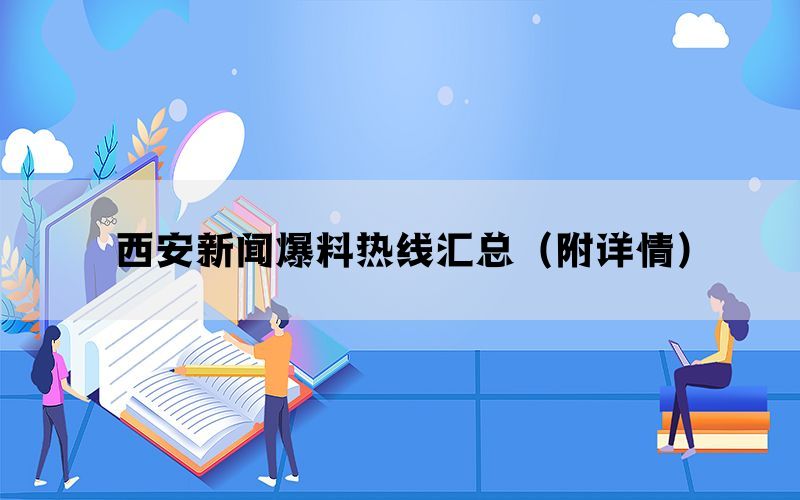 西安新闻爆料热线汇总（附详情）